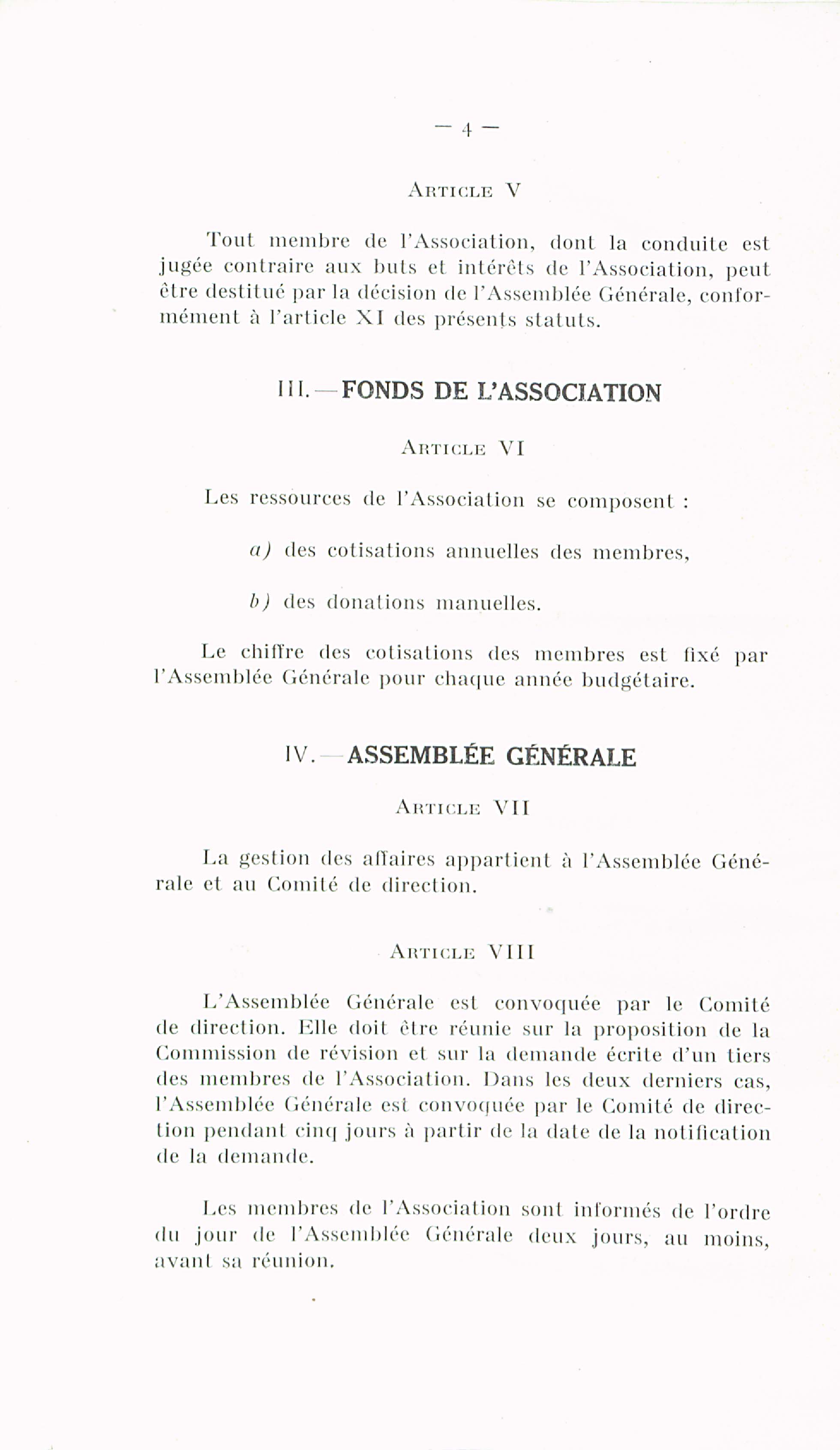 — 4 —

Article V

Tout membre de l'Association, dont la conduite est jugée contraire aux buts et intérêts de l'Association, peut être destitué par la décision de l'Assemblée Générale, conformément à l'article XI des présents statuts.

III. — FONDS DE L'ASSOCIATION

Article VI

Les ressources de l'Association se composent :

a) des cotisations annuelles des membres,

b) des donations manuelles.

Le chiffre des cotisations des membres est fixé par l'Assemblée Générale pour chaque année budgétaire.

IV. — ASSEMBLÉE GÉNÉRALE

Article VII

La gestion des affaires appartient à l'Assemblée Générale et au Comité de direction.

Article VIII

L'Assemblée Générale est convoquée par le Comité de direction. Elle doit être réunie sur la proposition de la Commission de révision et sur la demande écrite d'un tiers des membres de l'Association. Dans les deux derniers cas, l'Assemblée Générale est convoquée par le Comité de direction pendant cinq jours à partir de la date de la notification de la demande.

Les membres de l'Association sont informés de l'ordre du jour de l'Assemblée Générale deux jours, au moins, avant sa réunion.